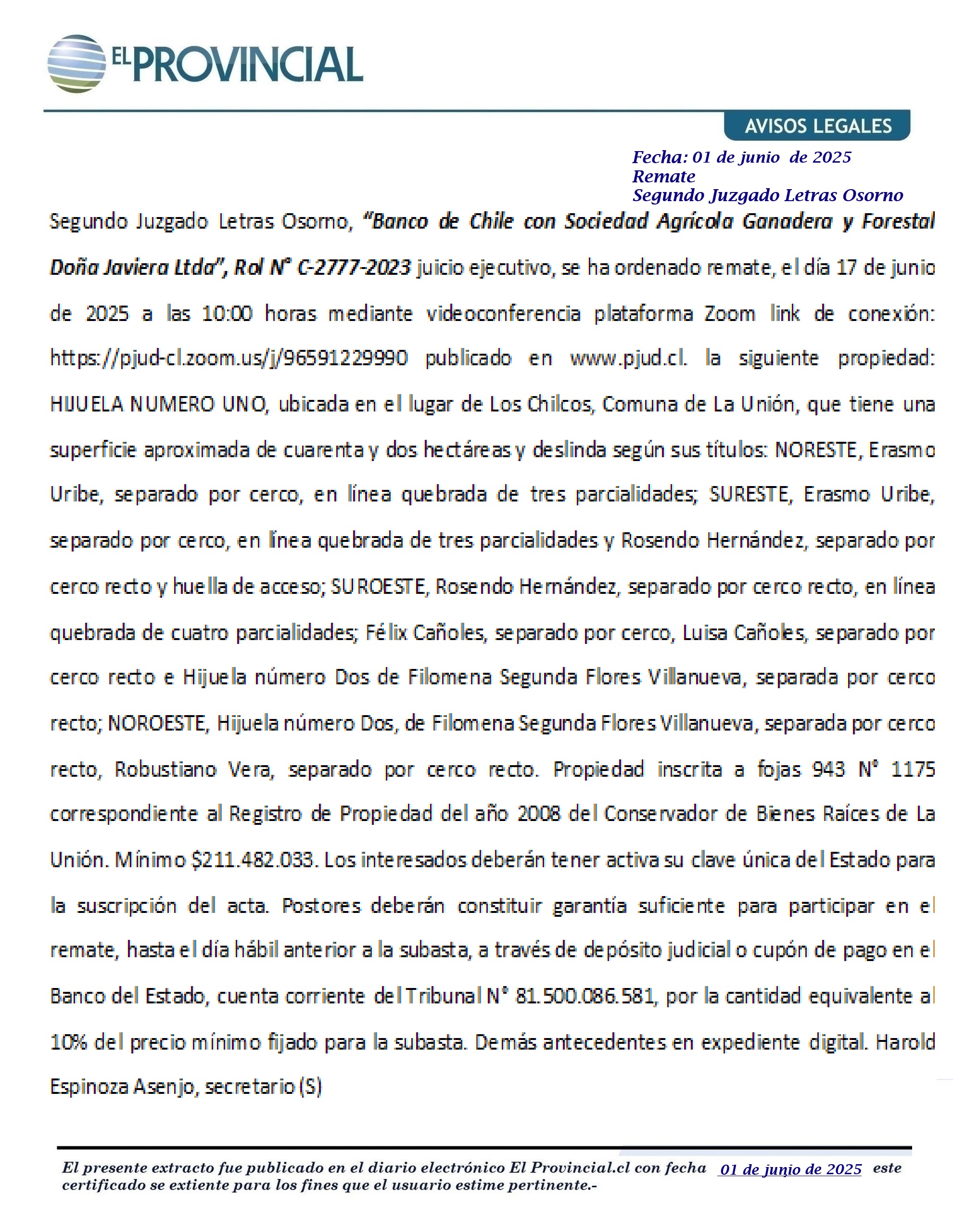 EL PROVINCIAL

AVISOS LEGALES

Fecha: 01 de junio de 2025
Remate
Segundo Juzgado Letras Osorno

Segundo Juzgado Letras Osorno, "Banco de Chile con Sociedad Agrícola Ganadera y Forestal Doña Javiera Ltda", Rol N° C-2777-2023 juicio ejecutivo, se ha ordenado remate, el día 17 de junio de 2025 a las 10:00 horas mediante videoconferencia plataforma Zoom link de conexión: https://pjud-cl.zoom.us/j/96591229990 publicado en www.pjud.cl. la siguiente propiedad: HIJUELA NUMERO UNO, ubicada en el lugar de Los Chilcos, Comuna de La Unión, que tiene una superficie aproximada de cuarenta y dos hectáreas y deslinda según sus títulos: NORESTE, Erasmo Uribe, separado por cerco, en línea quebrada de tres parcialidades; SURESTE, Erasmo Uribe, separado por cerco, en línea quebrada de tres parcialidades y Rosendo Hernández, separado por cerco recto y huella de acceso; SUROESTE, Rosendo Hernández, separado por cerco recto, en línea quebrada de cuatro parcialidades; Félix Cañoles, separado por cerco, Luisa Cañoles, separado por cerco recto e Hijuela número Dos de Filomena Segunda Flores Villanueva, separada por cerco recto; NOROESTE, Hijuela número Dos, de Filomena Segunda Flores Villanueva, separada por cerco recto, Robustiano Vera, separado por cerco recto. Propiedad inscrita a fojas 943 N° 1175 correspondiente al Registro de Propiedad del año 2008 del Conservador de Bienes Raíces de La Unión. Mínimo $211.482.033. Los interesados deberán tener activa su clave única del Estado para la suscripción del acta. Postores deberán constituir garantía suficiente para participar en el remate, hasta el día hábil anterior a la subasta, a través de depósito judicial o cupón de pago en el Banco del Estado, cuenta corriente del Tribunal N° 81.500.086.581, por la cantidad equivalente al 10% del precio mínimo fijado para la subasta. Demás antecedentes en expediente digital. Harold Espinoza Asenjo, secretario (S)

El presente extracto fue publicado en el diario electrónico El Provincial.cl con fecha 01 de junio de 2025 este certificado se extiente para los fines que el usuario estime pertinente.-